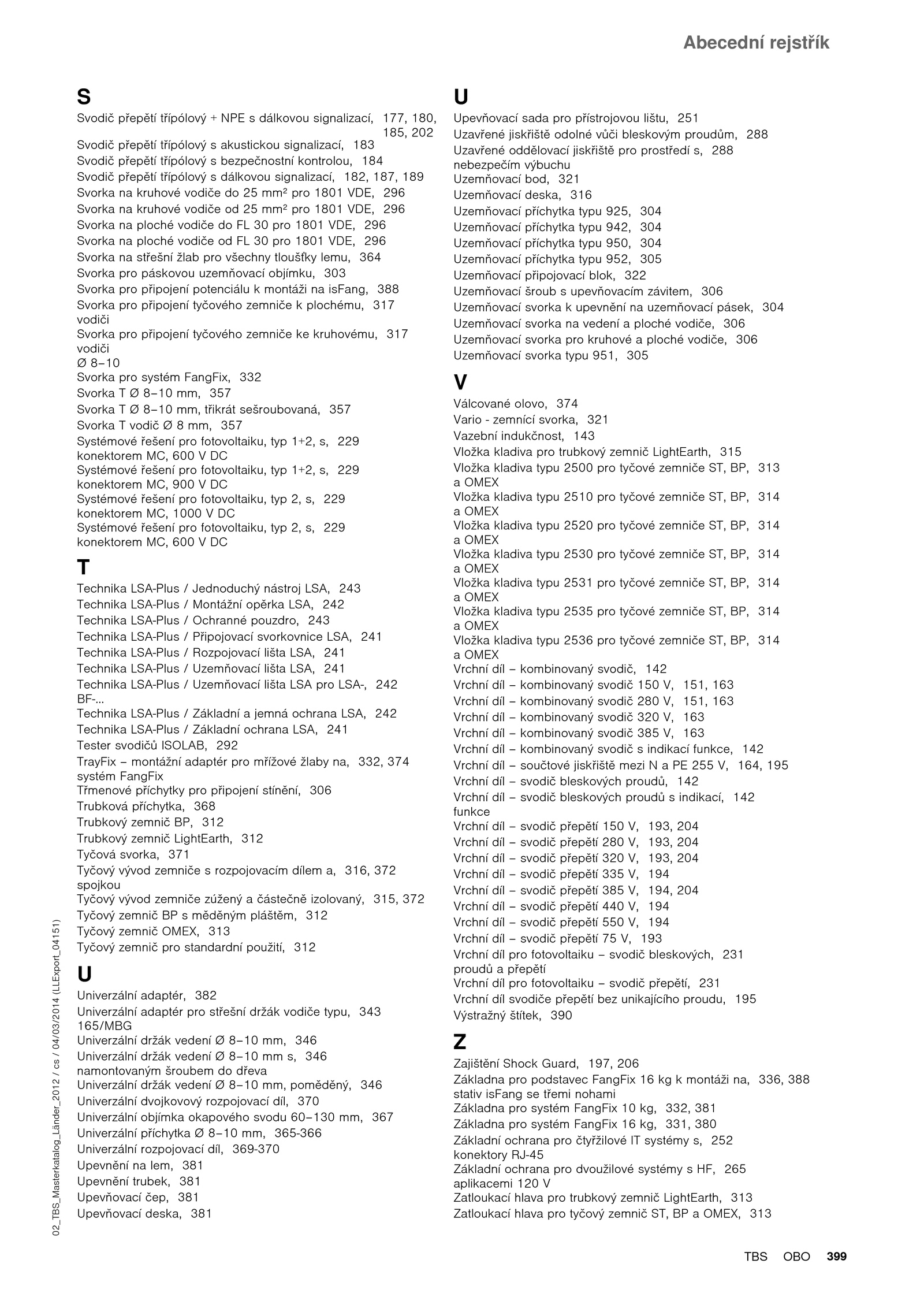 Abecední rejstřík

S
Svodič přepětí třípólový + NPE s dálkovou signalizací, 177, 180, 185, 202
Svodič přepětí třípólový s akustickou signalizací, 183
Svodič přepětí třípólový s bezpečnostní kontrolou, 184
Svodič přepětí třípólový s dálkovou signalizací, 182, 187, 189
Svorka na kruhové vodiče do 25 mm² pro 1801 VDE, 296
Svorka na kruhové vodiče od 25 mm² pro 1801 VDE, 296
Svorka na ploché vodiče do FL 30 pro 1801 VDE, 296
Svorka na ploché vodiče od FL 30 pro 1801 VDE, 296
Svorka na střešní žlab pro všechny tloušťky lemu, 364
Svorka pro páskovou uzemňovací objímku, 303
Svorka pro připojení potenciálu k montáži na isFang, 388
Svorka pro připojení tyčového zemniče k plochému, 317
vodiči
Svorka pro připojení tyčového zemniče ke kruhovému, 317
vodiči
Ø 8–10
Svorka pro systém FangFix, 332
Svorka T Ø 8–10 mm, 357
Svorka T Ø 8–10 mm, třikrát sešroubovaná, 357
Svorka T vodič Ø 8 mm, 357
Systémové řešení pro fotovoltaiku, typ 1+2, s, 229
konektorem MC, 600 V DC
Systémové řešení pro fotovoltaiku, typ 1+2, s, 229
konektorem MC, 900 V DC
Systémové řešení pro fotovoltaiku, typ 2, s, 229
konektorem MC, 1000 V DC
Systémové řešení pro fotovoltaiku, typ 2, s, 229
konektorem MC, 600 V DC

T
Technika LSA-Plus / Jednoduchý nástroj LSA, 243
Technika LSA-Plus / Montážní opěrka LSA, 242
Technika LSA-Plus / Ochranné pouzdro, 243
Technika LSA-Plus / Připojovací svorkovnice LSA, 241
Technika LSA-Plus / Rozpojovací lišta LSA, 241
Technika LSA-Plus / Uzemňovací lišta LSA, 241
Technika LSA-Plus / Uzemňovací lišta LSA pro LSA-, 242
BF-...
Technika LSA-Plus / Základní a jemná ochrana LSA, 242
Technika LSA-Plus / Základní ochrana LSA, 241
Tester svodičů ISOLAB, 292
TrayFix – montážní adaptér pro mřížové žlaby na, 332, 374
systém FangFix
Třmenové příchytky pro připojení stínění, 306
Trubková příchytka, 368
Trubkový zemnič BP, 312
Trubkový zemnič LightEarth, 312
Tyčová svorka, 371
Tyčový vývod zemniče s rozpojovacím dílem a, 316, 372
spojkou
Tyčový vývod zemniče zúžený a částečně izolovaný, 315, 372
Tyčový zemnič BP s měděným pláštěm, 312
Tyčový zemnič OMEX, 313
Tyčový zemnič pro standardní použití, 312

U
Univerzální adaptér, 382
Univerzální adaptér pro střešní držák vodiče typu, 343
165/MBG
Univerzální držák vedení Ø 8–10 mm, 346
Univerzální držák vedení Ø 8–10 mm s, 346
namontovaným šroubem do dřeva
Univerzální držák vedení Ø 8–10 mm, poměděný, 346
Univerzální dvojkovový rozpojovací díl, 370
Univerzální objímka okapového svodu 60–130 mm, 367
Univerzální příchytka Ø 8–10 mm, 365-366
Univerzální rozpojovací díl, 369-370
Upevnění na lem, 381
Upevnění trubek, 381
Upevňovací čep, 381
Upevňovací deska, 381

U
Upevňovací sada pro přístrojovou lištu, 251
Uzavřené jiskřiště odolné vůči bleskovým proudům, 288
Uzavřené oddělovací jiskřiště pro prostředí s, 288
nebezpečím výbuchu
Uzemňovací bod, 321
Uzemňovací deska, 316
Uzemňovací příchytka typu 925, 304
Uzemňovací příchytka typu 942, 304
Uzemňovací příchytka typu 950, 304
Uzemňovací příchytka typu 952, 305
Uzemňovací připojovací blok, 322
Uzemňovací šroub s upevňovacím závitem, 306
Uzemňovací svorka k upevnění na uzemňovací pásek, 304
Uzemňovací svorka na vedení a ploché vodiče, 306
Uzemňovací svorka pro kruhové a ploché vodiče, 306
Uzemňovací svorka typu 951, 305

V
Válcované olovo, 374
Vario - zemnící svorka, 321
Vazební indukčnost, 143
Vložka kladiva pro trubkový zemnič LightEarth, 315
Vložka kladiva typu 2500 pro tyčové zemniče ST, BP, 313
a OMEX
Vložka kladiva typu 2510 pro tyčové zemniče ST, BP, 314
a OMEX
Vložka kladiva typu 2520 pro tyčové zemniče ST, BP, 314
a OMEX
Vložka kladiva typu 2530 pro tyčové zemniče ST, BP, 314
a OMEX
Vložka kladiva typu 2531 pro tyčové zemniče ST, BP, 314
a OMEX
Vložka kladiva typu 2535 pro tyčové zemniče ST, BP, 314
a OMEX
Vložka kladiva typu 2536 pro tyčové zemniče ST, BP, 314
a OMEX
Vrchní díl – kombinovaný svodič, 142
Vrchní díl – kombinovaný svodič 150 V, 151, 163
Vrchní díl – kombinovaný svodič 280 V, 151, 163
Vrchní díl – kombinovaný svodič 320 V, 163
Vrchní díl – kombinovaný svodič 385 V, 163
Vrchní díl – kombinovaný svodič s indikací funkce, 142
Vrchní díl – součtové jiskřiště mezi N a PE 255 V, 164, 195
Vrchní díl – svodič bleskových proudů, 142
Vrchní díl – svodič bleskových proudů s indikací, 142
funkce
Vrchní díl – svodič přepětí 150 V, 193, 204
Vrchní díl – svodič přepětí 280 V, 193, 204
Vrchní díl – svodič přepětí 320 V, 193, 204
Vrchní díl – svodič přepětí 335 V, 194
Vrchní díl – svodič přepětí 385 V, 194, 204
Vrchní díl – svodič přepětí 440 V, 194
Vrchní díl – svodič přepětí 550 V, 194
Vrchní díl – svodič přepětí 75 V, 193
Vrchní díl pro fotovoltaiku – svodič bleskových, 231
proudů a přepětí
Vrchní díl pro fotovoltaiku – svodič přepětí, 231
Vrchní díl svodiče přepětí bez unikajícího proudu, 195
Výstražný štítek, 390

Z
Zajištění Shock Guard, 197, 206
Základna pro podstavec FangFix 16 kg k montáži na, 336, 388
stativ isFang se třemi nohami
Základna pro systém FangFix 10 kg, 332, 381
Základna pro systém FangFix 16 kg, 331, 380
Základní ochrana pro čtyřžilové IT systémy s, 252
konektory RJ-45
Základní ochrana pro dvoužilové systémy s HF, 265
aplikacemi 120 V
Zatloukací hlava pro trubkový zemnič LightEarth, 313
Zatloukací hlava pro tyčový zemnič ST, BP a OMEX, 313

02_TBS_Masterkatalog_Länder_2012 / cs / 04/03/2014 (LLExport_04151)

TBS OBO 399